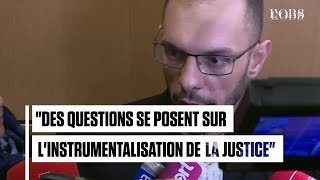 L'OBS

"DES QUESTIONS SE POSENT SUR L'INSTRUMENTALISATION DE LA JUSTICE"